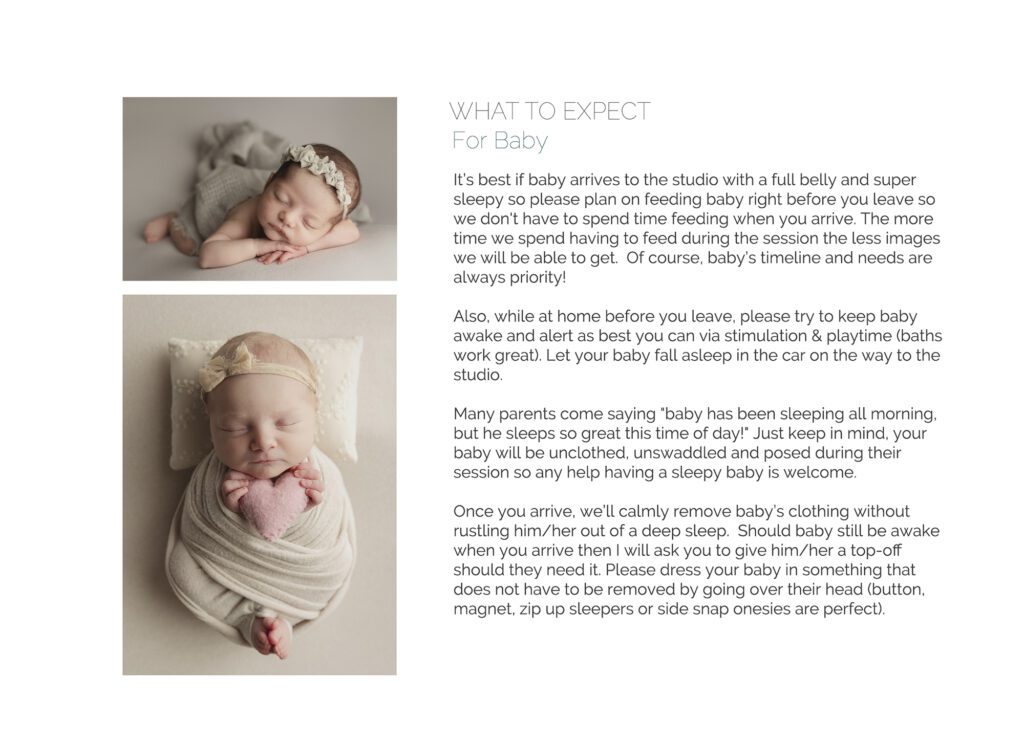 WHAT TO EXPECT
For Baby

It's best if baby arrives to the studio with a full belly and super sleepy so please plan on feeding baby right before you leave so we don't have to spend time feeding when you arrive. The more time we spend having to feed during the session the less images we will be able to get. Of course, baby's timeline and needs are always priority!

Also, while at home before you leave, please try to keep baby awake and alert as best you can via stimulation & playtime (baths work great). Let your baby fall asleep in the car on the way to the studio.

Many parents come saying "baby has been sleeping all morning, but he sleeps so great this time of day!" Just keep in mind, your baby will be unclothed, unswaddled and posed during their session so any help having a sleepy baby is welcome.

Once you arrive, we'll calmly remove baby's clothing without rustling him/her out of a deep sleep. Should baby still be awake when you arrive then I will ask you to give him/her a top-off should they need it. Please dress your baby in something that does not have to be removed by going over their head (button, magnet, zip up sleepers or side snap onesies are perfect).